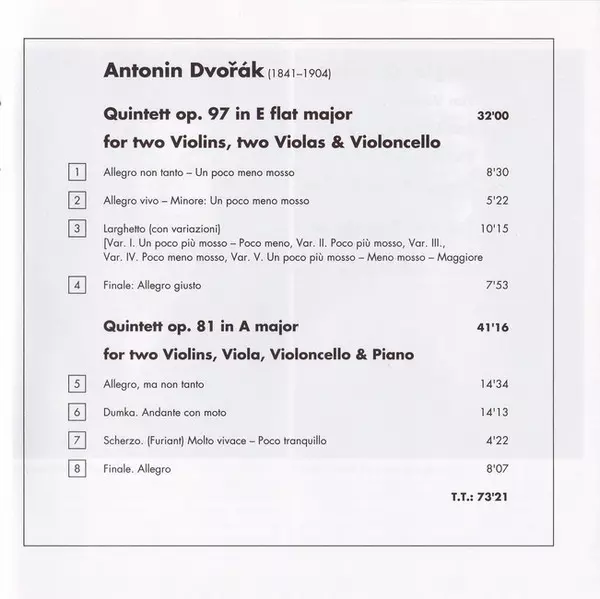 Antonin Dvořák (1841–1904)

Quintett op. 97 in E flat major 32'00

for two Violins, two Violas & Violoncello

1 Allegro non tanto – Un poco meno mosso 8'30

2 Allegro vivo – Minore: Un poco meno mosso 5'22

3 Larghetto (con variazioni) 10'15
[Var. I. Un poco più mosso – Poco meno, Var. II. Poco più mosso, Var. III., Var. IV. Poco meno mosso, Var. V. Un poco più mosso – Meno mosso – Maggiore

4 Finale: Allegro giusto 7'53

Quintett op. 81 in A major 41'16

for two Violins, Viola, Violoncello & Piano

5 Allegro, ma non tanto 14'34

6 Dumka. Andante con moto 14'13

7 Scherzo. (Furiant) Molto vivace – Poco tranquillo 4'22

8 Finale. Allegro 8'07

T.T.: 73'21